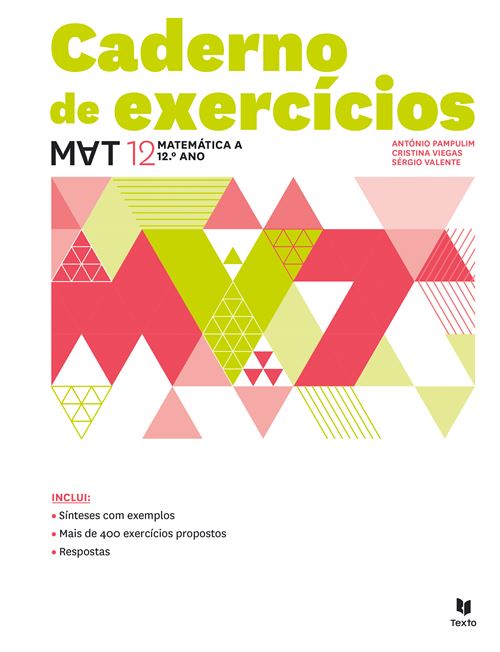 Caderno de exercícios

MAT 12 MATEMÁTICA A 12.º ANO

ANTÓNIO PAMPULIM
CRISTINA VIEGAS
SÉRGIO VALENTE

INCLUI:
• Sínteses com exemplos
• Mais de 400 exercícios propostos
• Respostas

Texto